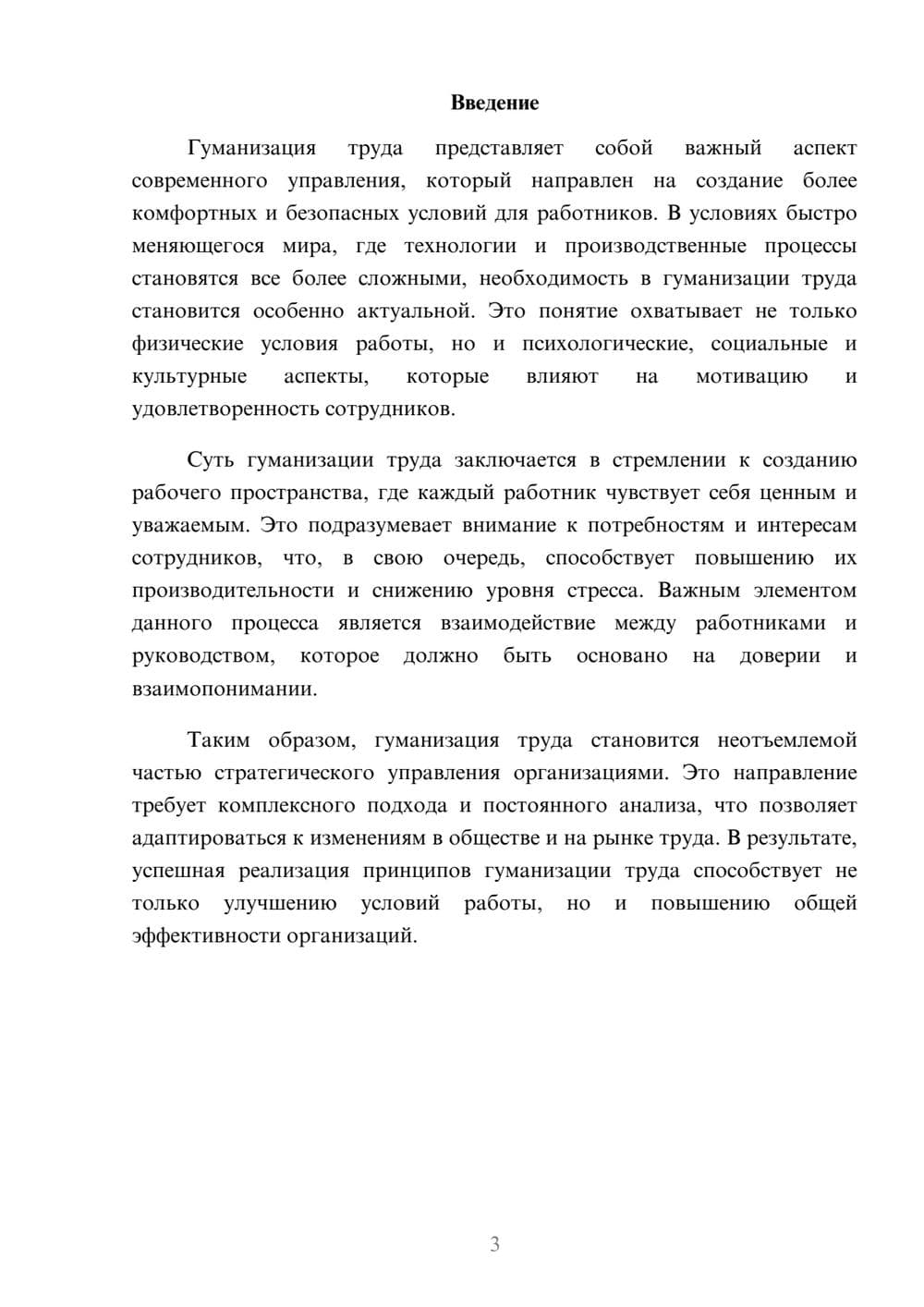 Введение

Гуманизация труда представляет собой важный аспект современного управления, который направлен на создание более комфортных и безопасных условий для работников. В условиях быстро меняющегося мира, где технологии и производственные процессы становятся все более сложными, необходимость в гуманизации труда становится особенно актуальной. Это понятие охватывает не только физические условия работы, но и психологические, социальные и культурные аспекты, которые влияют на мотивацию и удовлетворенность сотрудников.

Суть гуманизации труда заключается в стремлении к созданию рабочего пространства, где каждый работник чувствует себя ценным и уважаемым. Это подразумевает внимание к потребностям и интересам сотрудников, что, в свою очередь, способствует повышению их производительности и снижению уровня стресса. Важным элементом данного процесса является взаимодействие между работниками и руководством, которое должно быть основано на доверии и взаимопонимании.

Таким образом, гуманизация труда становится неотъемлемой частью стратегического управления организациями. Это направление требует комплексного подхода и постоянного анализа, что позволяет адаптироваться к изменениям в обществе и на рынке труда. В результате, успешная реализация принципов гуманизации труда способствует не только улучшению условий работы, но и повышению общей эффективности организаций.

3